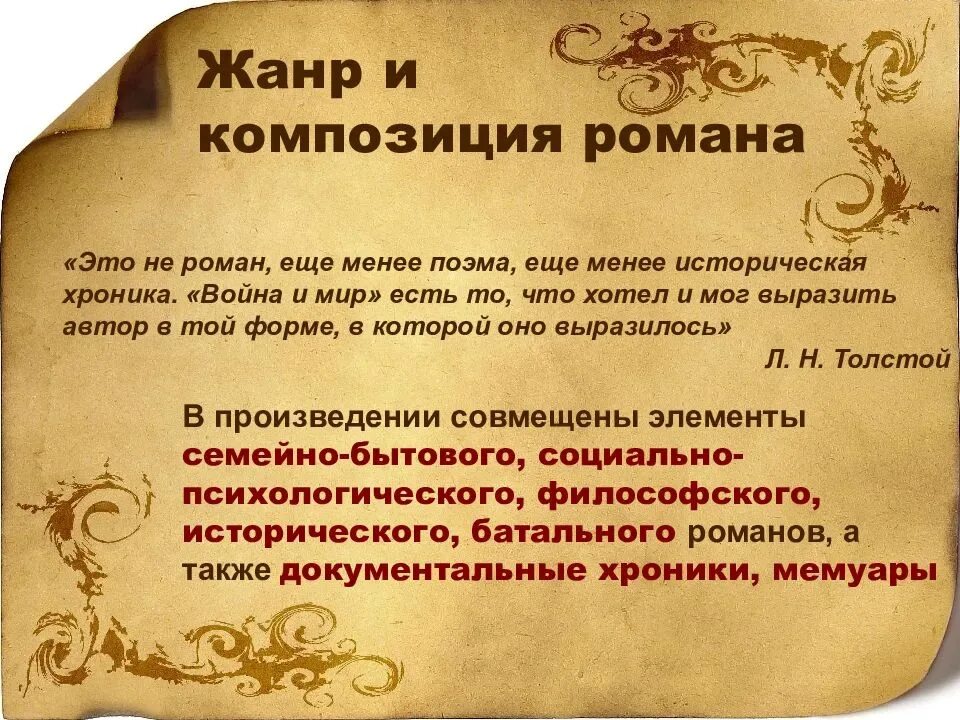 Жанр и композиция романа

«Это не роман, еще менее поэма, еще менее историческая хроника. «Война и мир» есть то, что хотел и мог выразить автор в той форме, в которой оно выразилось»

Л. Н. Толстой

В произведении совмещены элементы семейно-бытового, социально-психологического, философского, исторического, батального романов, а также документальные хроники, мемуары